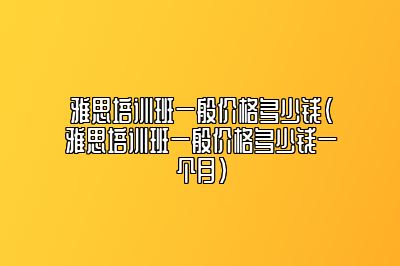 雅思培训班一般价格多少钱（雅思培训班一般价格多少钱一个月）